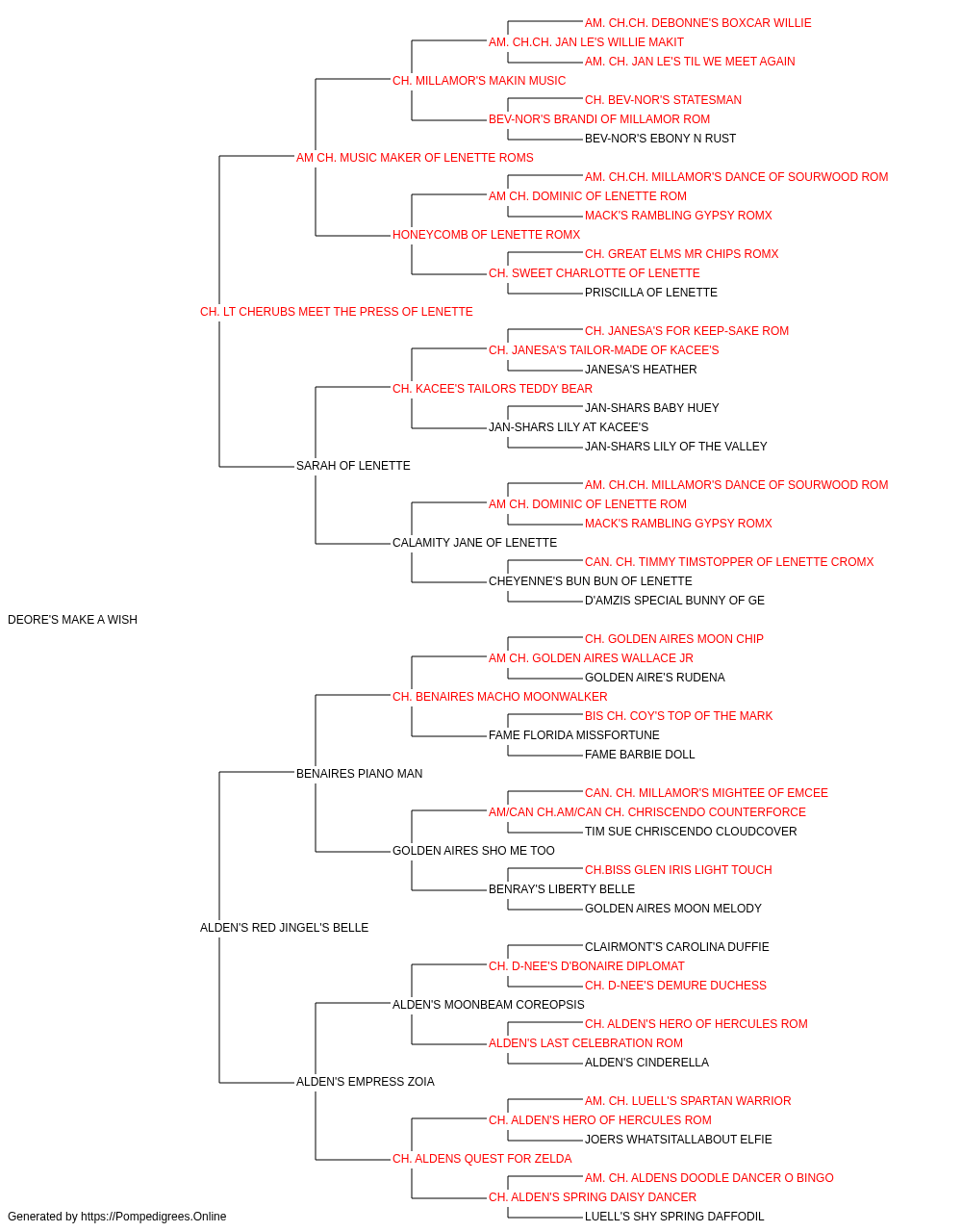 AM. CH.CH. DEBONNE'S BOXCAR WILLIE
AM. CH.CH. JAN LE'S WILLIE MAKIT
AM. CH. JAN LE'S TIL WE MEET AGAIN
CH. MILLAMOR'S MAKIN MUSIC
CH. BEV-NOR'S STATESMAN
BEV-NOR'S BRANDI OF MILLAMOR ROM
BEV-NOR'S EBONY N RUST
AM CH. MUSIC MAKER OF LENETTE ROMS
AM. CH.CH. MILLAMOR'S DANCE OF SOURWOOD ROM
AM CH. DOMINIC OF LENETTE ROM
MACK'S RAMBLING GYPSY ROMX
HONEYCOMB OF LENETTE ROMX
CH. GREAT ELMS MR CHIPS ROMX
CH. SWEET CHARLOTTE OF LENETTE
PRISCILLA OF LENETTE
CH. LT CHERUBS MEET THE PRESS OF LENETTE
CH. JANESA'S FOR KEEP-SAKE ROM
CH. JANESA'S TAILOR-MADE OF KACEE'S
JANESA'S HEATHER
CH. KACEE'S TAILORS TEDDY BEAR
JAN-SHARS BABY HUEY
JAN-SHARS LILY AT KACEE'S
JAN-SHARS LILY OF THE VALLEY
SARAH OF LENETTE
AM. CH.CH. MILLAMOR'S DANCE OF SOURWOOD ROM
AM CH. DOMINIC OF LENETTE ROM
MACK'S RAMBLING GYPSY ROMX
CALAMITY JANE OF LENETTE
CAN. CH. TIMMY TIMSTOPPER OF LENETTE CROMX
CHEYENNE'S BUN BUN OF LENETTE
D'AMZIS SPECIAL BUNNY OF GE
DEORE'S MAKE A WISH
CH. GOLDEN AIRES MOON CHIP
AM CH. GOLDEN AIRES WALLACE JR
GOLDEN AIRE'S RUDENA
CH. BENAIRES MACHO MOONWALKER
BIS CH. COY'S TOP OF THE MARK
FAME FLORIDA MISSFORTUNE
FAME BARBIE DOLL
BENAIRES PIANO MAN
CAN. CH. MILLAMOR'S MIGHTEE OF EMCEE
AM/CAN CH.AM/CAN CH. CHRISCENDO COUNTERFORCE
TIM SUE CHRISCENDO CLOUDCOVER
GOLDEN AIRES SHO ME TOO
CH.BISS GLEN IRIS LIGHT TOUCH
BENRAY'S LIBERTY BELLE
GOLDEN AIRES MOON MELODY
ALDEN'S RED JINGEL'S BELLE
CLAIRMONT'S CAROLINA DUFFIE
CH. D-NEE'S D'BONAIRE DIPLOMAT
CH. D-NEE'S DEMURE DUCHESS
ALDEN'S MOONBEAM COREOPSIS
CH. ALDEN'S HERO OF HERCULES ROM
ALDEN'S LAST CELEBRATION ROM
ALDEN'S CINDERELLA
ALDEN'S EMPRESS ZOIA
AM. CH. LUELL'S SPARTAN WARRIOR
CH. ALDEN'S HERO OF HERCULES ROM
JOERS WHATSITALLABOUT ELFIE
CH. ALDENS QUEST FOR ZELDA
AM. CH. ALDENS DOODLE DANCER O BINGO
CH. ALDEN'S SPRING DAISY DANCER
LUELL'S SHY SPRING DAFFODIL
Generated by https://Pompedigrees.Online